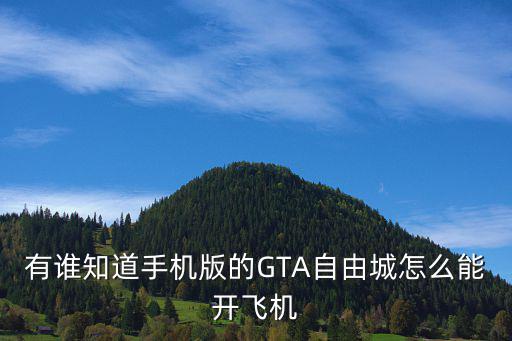 有谁知道手机版的GTA自由城怎么能开飞机